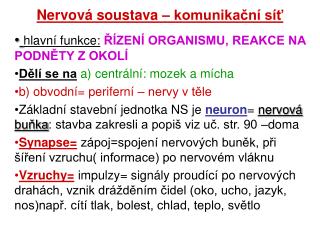 Nervová soustava – komunikační síť

• hlavní funkce: ŘÍZENÍ ORGANISMU, REAKCE NA PODNĚTY Z OKOLÍ

•Dělí se na a) centrální: mozek a mícha

•b) obvodní= periferní – nervy v těle

•Základní stavební jednotka NS je neuron= nervová buňka: stavba zakresli a popiš viz uč. str. 90 –doma

•Synapse= zápoj=spojení nervových buněk, při šíření vzruchu( informace) po nervovém vláknu

•Vzruchy= impulzy= signály proudící po nervových drahách, vznik drážděním čidel (oko, ucho, jazyk, nos)např. cítí tlak, bolest, chlad, teplo, světlo